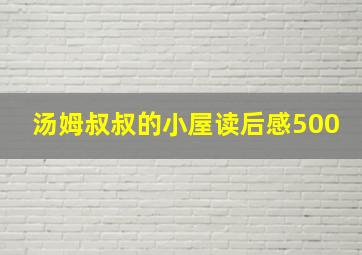 汤姆叔叔的小屋读后感500